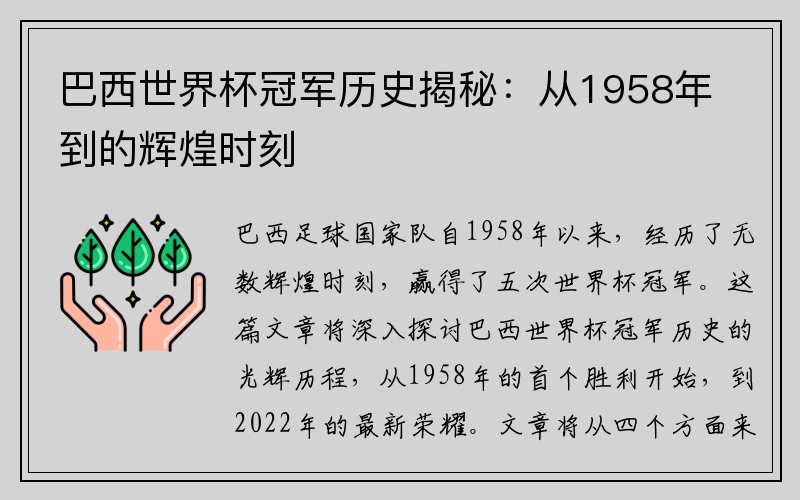 巴西世界杯冠军历史揭秘：从1958年到的辉煌时刻

巴西足球国家队自1958年以来，经历了无数辉煌时刻，赢得了五次世界杯冠军。这篇文章将深入探讨巴西世界杯冠军历史的光辉历程，从1958年的首个胜利开始，到2022年的最新荣耀。文章将从四个方面来